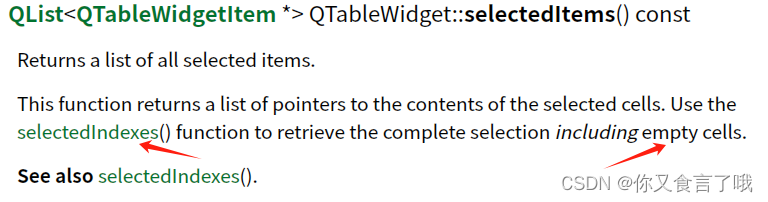 QList<QTableWidgetItem *> QTableWidget::selectedItems() const

Returns a list of all selected items.

This function returns a list of pointers to the contents of the selected cells. Use the selectedIndexes() function to retrieve the complete selection including empty cells.

See also selectedIndexes().

CSDN @你又食言了哦